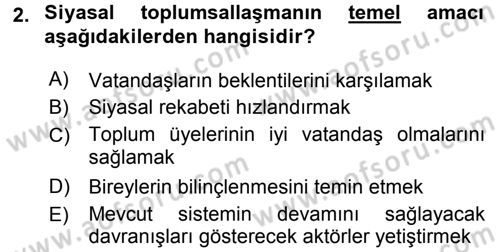 2. Siyasal toplumsallaşmanın temel amacı aşağıdakilerden hangisidir?

A) Vatandaşların beklentilerini karşılamak
B) Siyasal rekabeti hızlandırmak
C) Toplum üyelerinin iyi vatandaş olmalarını sağlamak
D) Bireylerin bilinçlenmesini temin etmek
E) Mevcut sistemin devamını sağlayacak davranışları gösterecek aktörler yetiştirmek

www.aofsoru.com